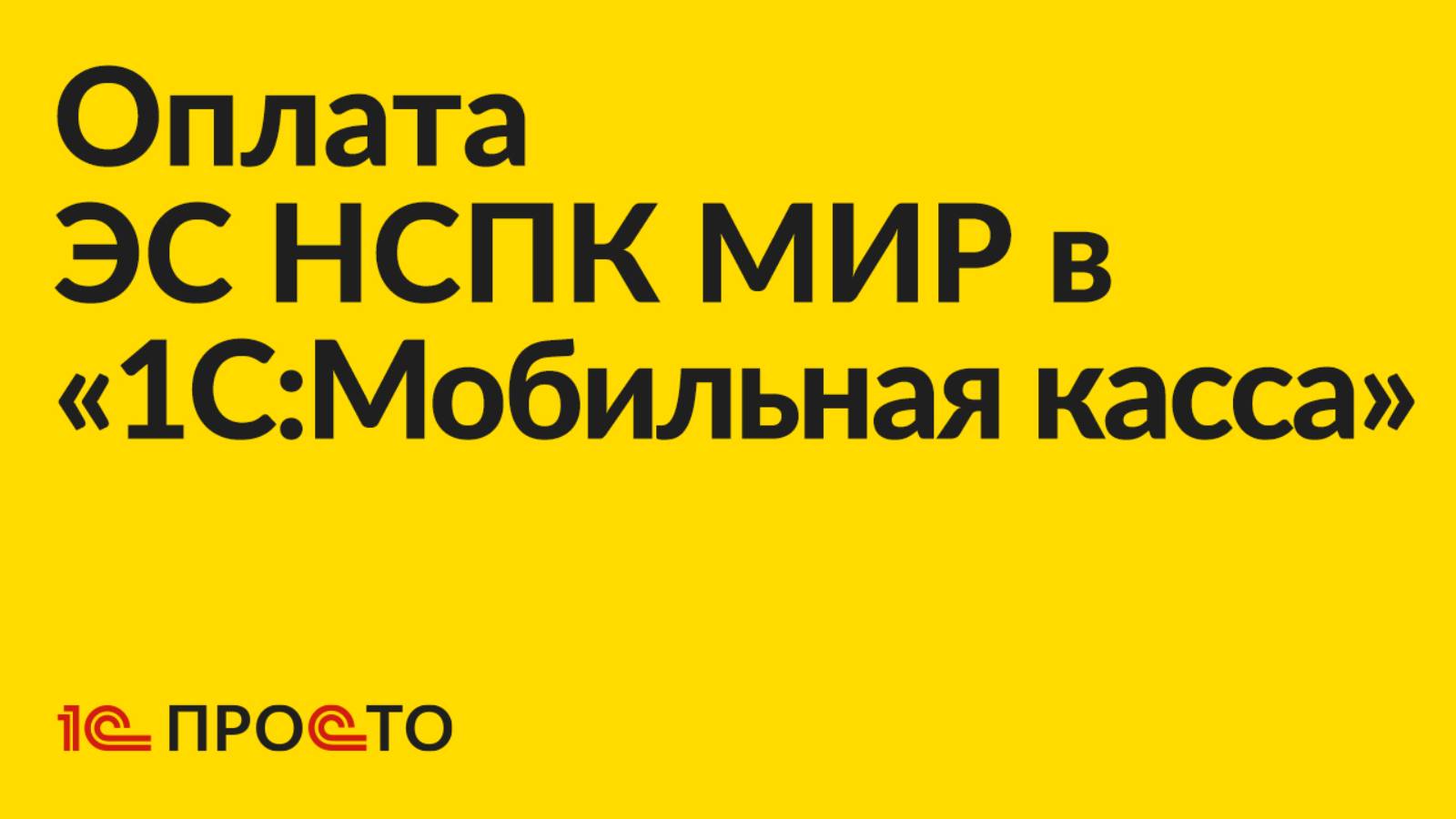 Оплата
ЭС НСПК МИР в
«1С:Мобильная касса»

1С ПРОСТО